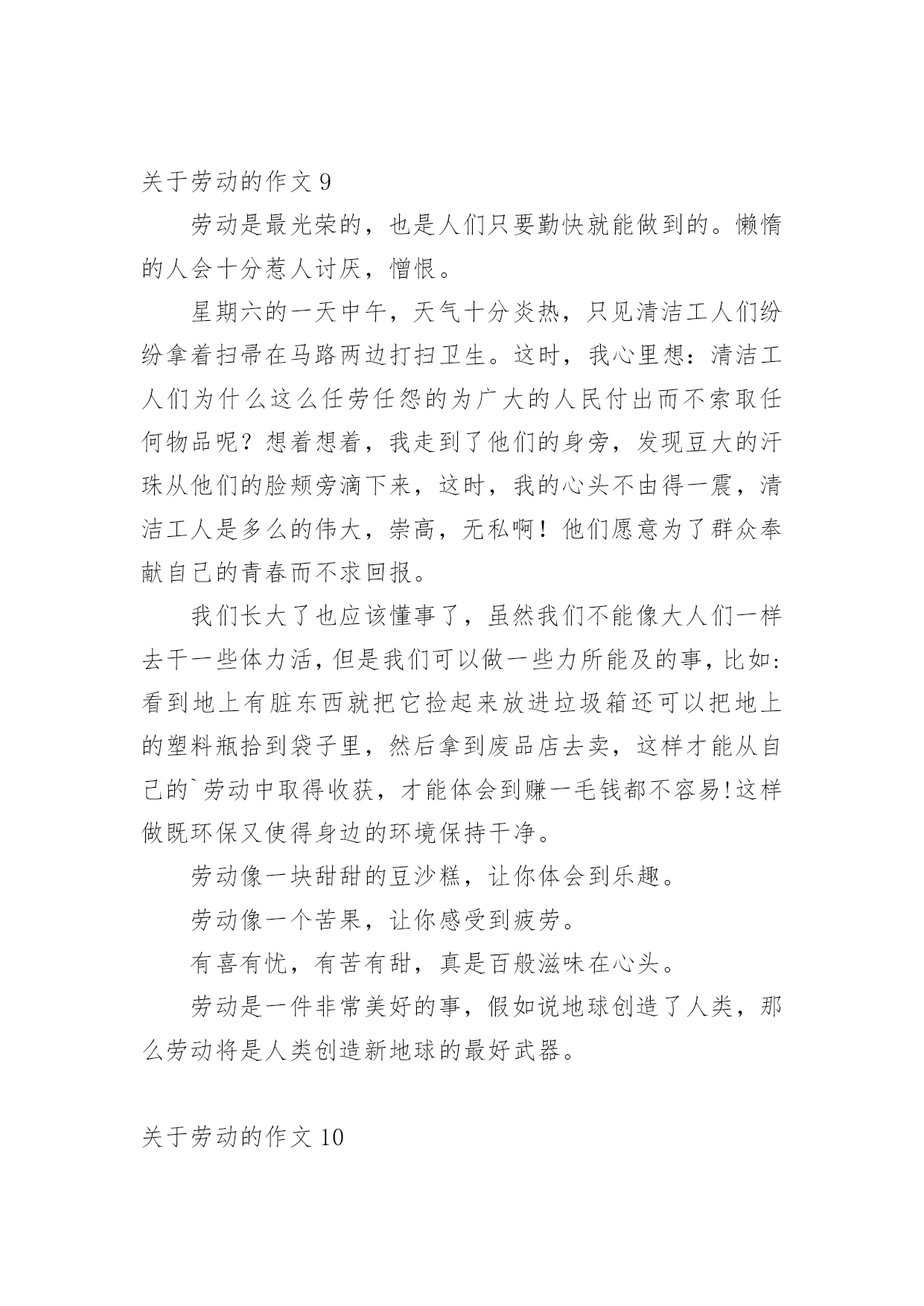 关于劳动的作文 9

劳动是最光荣的，也是人们只要勤快就能做到的。懒惰的人会十分惹人讨厌，憎恨。

星期六的一天中午，天气十分炎热，只见清洁工人们纷纷拿着扫帚在马路两边打扫卫生。这时，我心里想：清洁工人们为什么这么任劳任怨的为广大的人民付出而不索取任何物品呢？想着想着，我走到了他们的身旁，发现豆大的汗珠从他们的脸颊旁滴下来，这时，我的心头不由得一震，清洁工人是多么的伟大，崇高，无私啊！他们愿意为了群众奉献自己的青春而不求回报。

我们长大了也应该懂事了，虽然我们不能像大人们一样去干一些体力活，但是我们可以做一些力所能及的事，比如：看到地上有脏东西就把它捡起来放进垃圾箱还可以把地上的塑料瓶拾到袋子里，然后拿到废品店去卖，这样才能从自己的`劳动中取得收获，才能体会到赚一毛钱都不容易!这样做既环保又使得身边的环境保持干净。

劳动像一块甜甜的豆沙糕，让你体会到乐趣。

劳动像一个苦果，让你感受到疲劳。

有喜有忧，有苦有甜，真是百般滋味在心头。

劳动是一件非常美好的事，假如说地球创造了人类，那么劳动将是人类创造新地球的最好武器。

关于劳动的作文 10